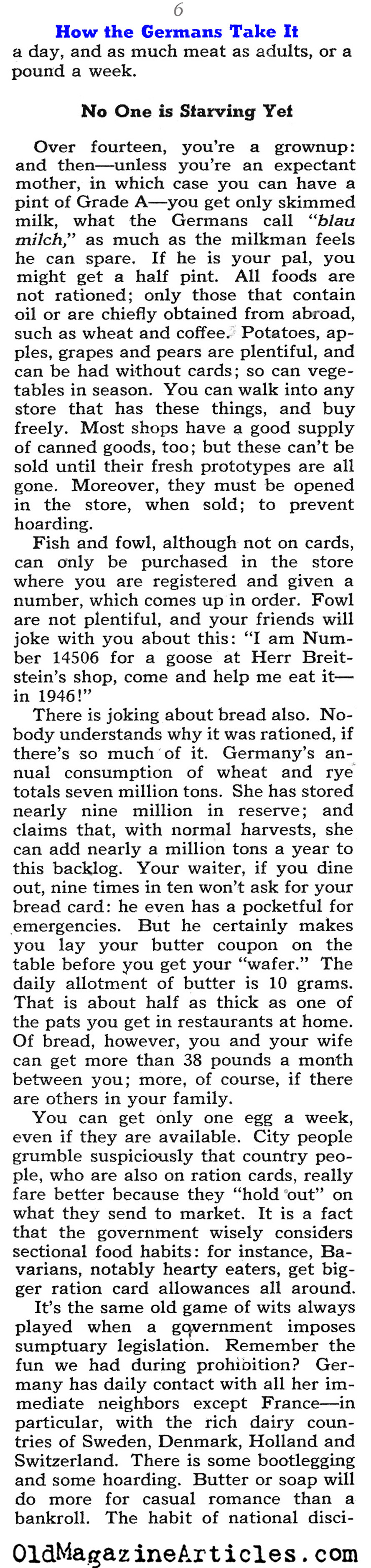 6

How the Germans Take It

a day, and as much meat as adults, or a pound a week.

No One is Starving Yet

Over fourteen, you're a grownup: and then—unless you're an expectant mother, in which case you can have a pint of Grade A—you get only skimmed milk, what the Germans call "blau milch," as much as the milkman feels he can spare. If he is your pal, you might get a half pint. All foods are not rationed; only those that contain oil or are chiefly obtained from abroad, such as wheat and coffee. Potatoes, apples, grapes and pears are plentiful, and can be had without cards; so can vegetables in season. You can walk into any store that has these things, and buy freely. Most shops have a good supply of canned goods, too; but these can't be sold until their fresh prototypes are all gone. Moreover, they must be opened in the store, when sold; to prevent hoarding.

Fish and fowl, although not on cards, can only be purchased in the store where you are registered and given a number, which comes up in order. Fowl are not plentiful, and your friends will joke with you about this: "I am Number 14506 for a goose at Herr Breitstein's shop, come and help me eat it—in 1946!"

There is joking about bread also. Nobody understands why it was rationed, if there's so much of it. Germany's annual consumption of wheat and rye totals seven million tons. She has stored nearly nine million in reserve; and claims that, with normal harvests, she can add nearly a million tons a year to this backlog. Your waiter, if you dine out, nine times in ten won't ask for your bread card: he even has a pocketful for emergencies. But he certainly makes you lay your butter coupon on the table before you get your "wafer." The daily allotment of butter is 10 grams. That is about half as thick as one of the pats you get in restaurants at home. Of bread, however, you and your wife can get more than 38 pounds a month between you; more, of course, if there are others in your family.

You can get only one egg a week, even if they are available. City people grumble suspiciously that country people, who are also on ration cards, really fare better because they "hold out" on what they send to market. It is a fact that the government wisely considers sectional food habits: for instance, Bavarians, notably hearty eaters, get bigger ration card allowances all around.

It's the same old game of wits always played when a government imposes sumptuary legislation. Remember the fun we had during prohibition? Germany has daily contact with all her immediate neighbors except France—in particular, with the rich dairy countries of Sweden, Denmark, Holland and Switzerland. There is some bootlegging and some hoarding. Butter or soap will do more for casual romance than a bankroll. The habit of national disci-

OldMagazineArticles.com